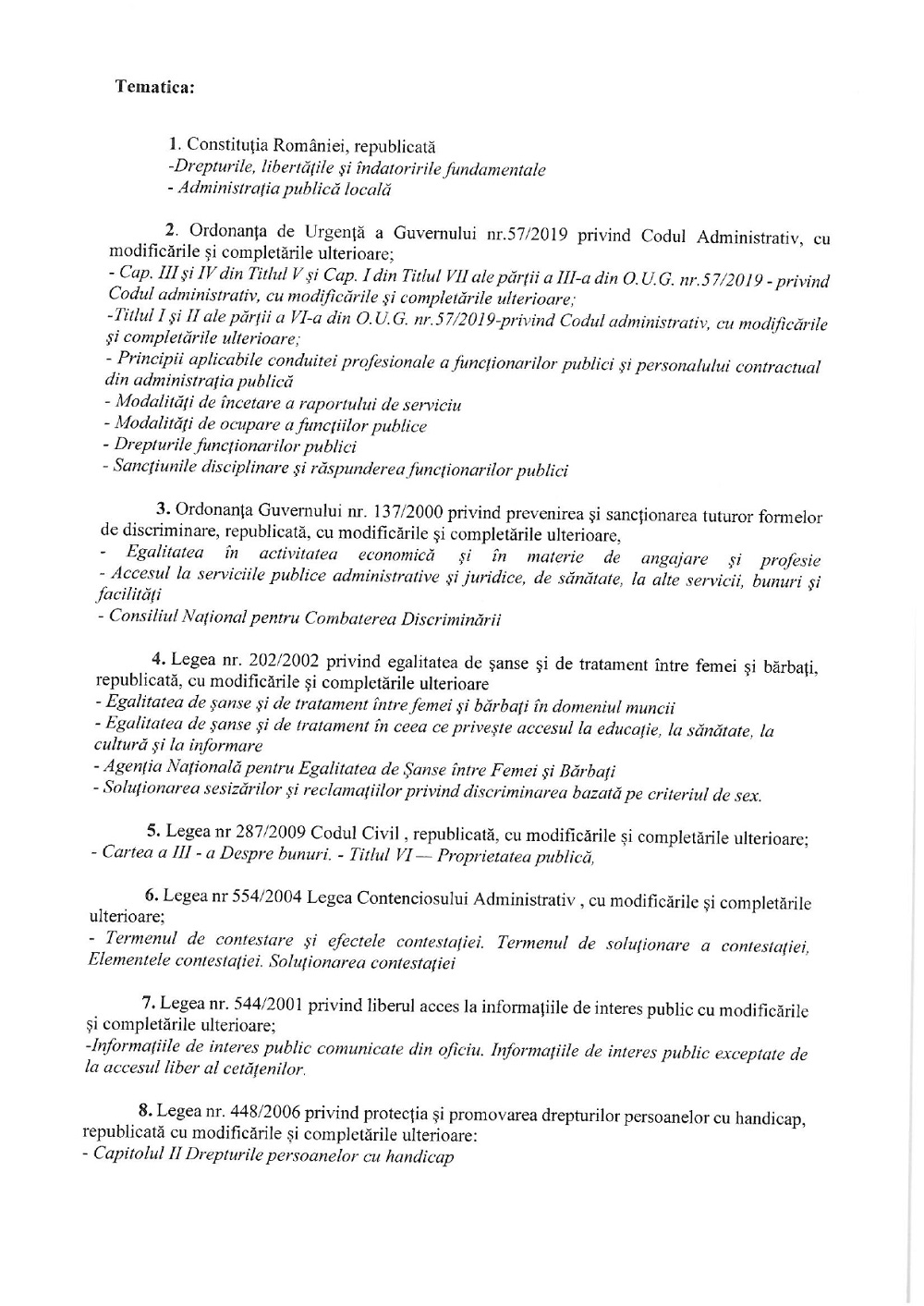 Tematica:

1. Constituția României, republicată
-Drepturile, libertățile și îndatoririle fundamentale
- Administrația publică locală

2. Ordonanța de Urgență a Guvernului nr.57/2019 privind Codul Administrativ, cu modificările și completările ulterioare;
- Cap. III și IV din Titlul V și Cap. I din Titlul VII ale părții a III-a din O.U.G. nr.57/2019 - privind Codul administrativ, cu modificările și completările ulterioare;
-Titlul I și II ale părții a VI-a din O.U.G. nr.57/2019-privind Codul administrativ, cu modificările și completările ulterioare;
- Principii aplicabile conduitei profesionale a funcționarilor publici și personalului contractual din administrația publică
- Modalități de încetare a raportului de serviciu
- Modalități de ocupare a funcțiilor publice
- Drepturile funcționarilor publici
- Sancțiunile disciplinare și răspunderea funcționarilor publici

3. Ordonanța Guvernului nr. 137/2000 privind prevenirea și sancționarea tuturor formelor de discriminare, republicată, cu modificările și completările ulterioare,
- Egalitatea în activitatea economică și în materie de angajare și profesie
- Accesul la serviciile publice administrative și juridice, de sănătate, la alte servicii, bunuri și facilități
- Consiliul Național pentru Combaterea Discriminării

4. Legea nr. 202/2002 privind egalitatea de șanse și de tratament între femei și bărbați, republicată, cu modificările și completările ulterioare
- Egalitatea de șanse și de tratament între femei și bărbați în domeniul muncii
- Egalitatea de șanse și de tratament în ceea ce privește accesul la educație, la sănătate, la cultură și la informare
- Agenția Națională pentru Egalitatea de Șanse între Femei și Bărbați
- Soluționarea sesizărilor și reclamațiilor privind discriminarea bazată pe criteriul de sex.

5. Legea nr 287/2009 Codul Civil , republicată, cu modificările și completările ulterioare;
- Cartea a III - a Despre bunuri. - Titlul VI — Proprietatea publică,

6. Legea nr 554/2004 Legea Contenciosului Administrativ , cu modificările și completările ulterioare;
- Termenul de contestare și efectele contestației. Termenul de soluționare a contestației, Elementele contestației. Soluționarea contestației

7. Legea nr. 544/2001 privind liberul acces la informațiile de interes public cu modificările și completările ulterioare;
-Informațiile de interes public comunicate din oficiu. Informațiile de interes public exceptate de la accesul liber al cetățenilor.

8. Legea nr. 448/2006 privind protecția și promovarea drepturilor persoanelor cu handicap, republicată cu modificările și completările ulterioare:
- Capitolul II Drepturile persoanelor cu handicap